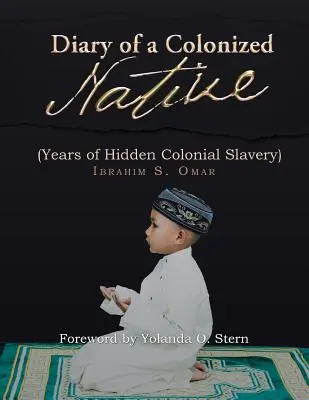 Diary of a Colonized
Native

(Years of Hidden Colonial Slavery)
Ibrahim S. Omar

Foreword by Yolanda O. Stern